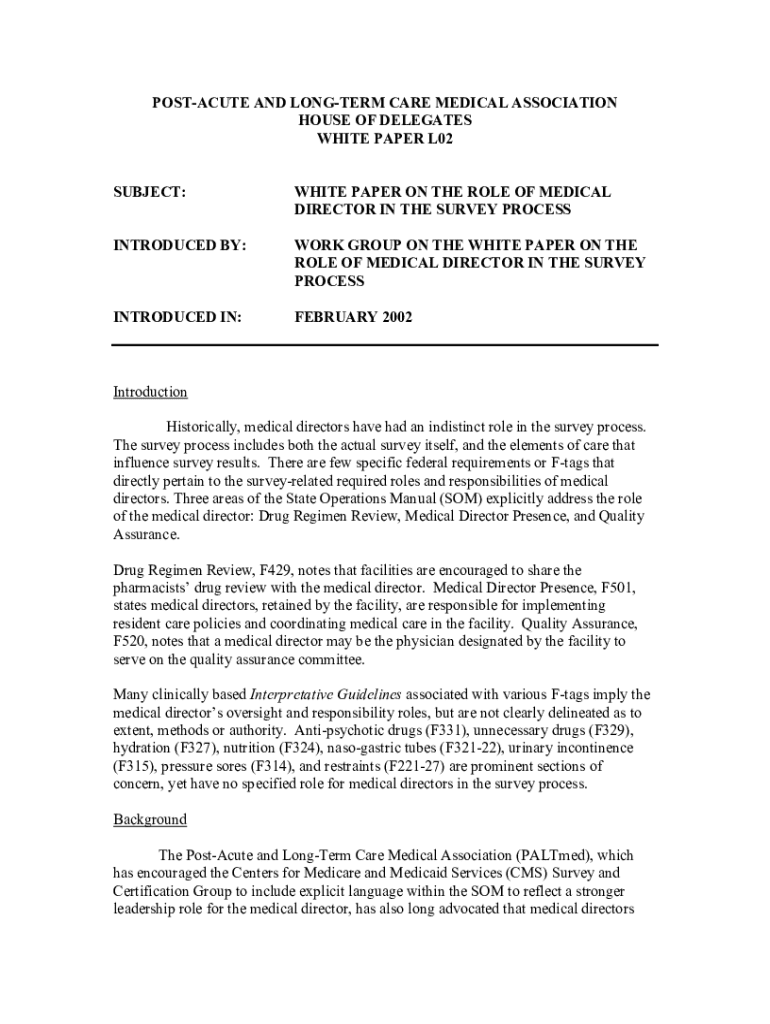 POST-ACUTE AND LONG-TERM CARE MEDICAL ASSOCIATION
HOUSE OF DELEGATES
WHITE PAPER L02

SUBJECT: WHITE PAPER ON THE ROLE OF MEDICAL DIRECTOR IN THE SURVEY PROCESS

INTRODUCED BY: WORK GROUP ON THE WHITE PAPER ON THE ROLE OF MEDICAL DIRECTOR IN THE SURVEY PROCESS

INTRODUCED IN: FEBRUARY 2002

Introduction

Historically, medical directors have had an indistinct role in the survey process. The survey process includes both the actual survey itself, and the elements of care that influence survey results. There are few specific federal requirements or F-tags that directly pertain to the survey-related required roles and responsibilities of medical directors. Three areas of the State Operations Manual (SOM) explicitly address the role of the medical director: Drug Regimen Review, Medical Director Presence, and Quality Assurance.

Drug Regimen Review, F429, notes that facilities are encouraged to share the pharmacists' drug review with the medical director. Medical Director Presence, F501, states medical directors, retained by the facility, are responsible for implementing resident care policies and coordinating medical care in the facility. Quality Assurance, F520, notes that a medical director may be the physician designated by the facility to serve on the quality assurance committee.

Many clinically based Interpretative Guidelines associated with various F-tags imply the medical director's oversight and responsibility roles, but are not clearly delineated as to extent, methods or authority. Anti-psychotic drugs (F331), unnecessary drugs (F329), hydration (F327), nutrition (F324), naso-gastric tubes (F321-22), urinary incontinence (F315), pressure sores (F314), and restraints (F221-27) are prominent sections of concern, yet have no specified role for medical directors in the survey process.

Background

The Post-Acute and Long-Term Care Medical Association (PALTmed), which has encouraged the Centers for Medicare and Medicaid Services (CMS) Survey and Certification Group to include explicit language within the SOM to reflect a stronger leadership role for the medical director, has also long advocated that medical directors